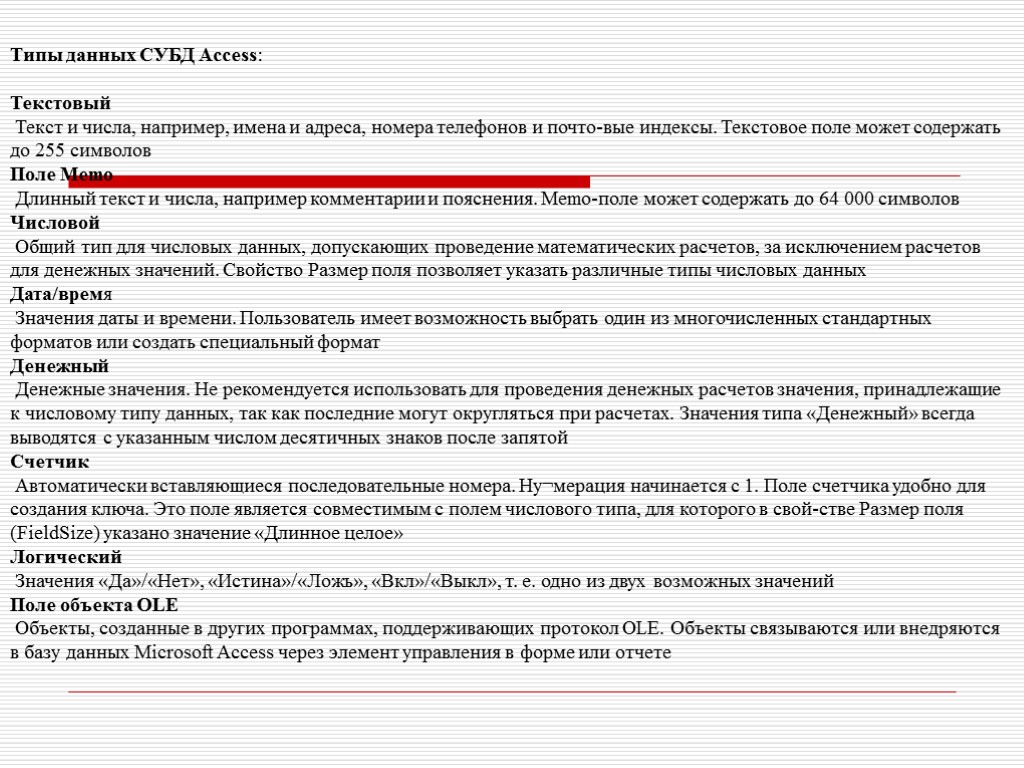 Типы данных СУБД Access:

Текстовый
Текст и числа, например, имена и адреса, номера телефонов и почто-вые индексы. Текстовое поле может содержать до 255 символов
Поле Memo
Длинный текст и числа, например комментарии и пояснения. Memo-поле может содержать до 64 000 символов
Числовой
Общий тип для числовых данных, допускающих проведение математических расчетов, за исключением расчетов для денежных значений. Свойство Размер поля позволяет указать различные типы числовых данных
Дата/время
Значения даты и времени. Пользователь имеет возможность выбрать один из многочисленных стандартных форматов или создать специальный формат
Денежный
Денежные значения. Не рекомендуется использовать для проведения денежных расчетов значения, принадлежащие к числовому типу данных, так как последние могут округляться при расчетах. Значения типа «Денежный» всегда выводятся с указанным числом десятичных знаков после запятой
Счетчик
Автоматически вставляющиеся последовательные номера. Ну¬мерация начинается с 1. Поле счетчика удобно для создания ключа. Это поле является совместимым с полем числового типа, для которого в свой-стве Размер поля (FieldSize) указано значение «Длинное целое»
Логический
Значения «Да»/«Нет», «Истина»/«Ложь», «Вкл»/«Выкл», т. е. одно из двух возможных значений
Поле объекта OLE
Объекты, созданные в других программах, поддерживающих протокол OLE. Объекты связываются или внедряются в базу данных Microsoft Access через элемент управления в форме или отчете